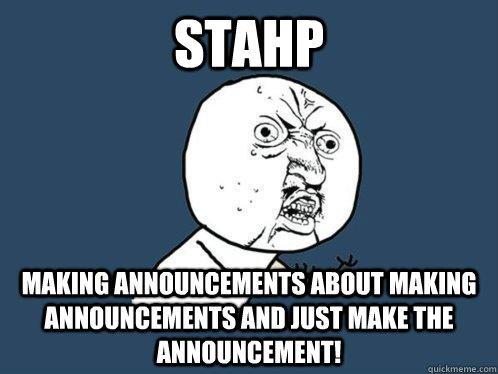 STAHP

MAKING ANNOUNCEMENTS ABOUT MAKING ANNOUNCEMENTS AND JUST MAKE THE ANNOUNCEMENT!

quickmeme.com